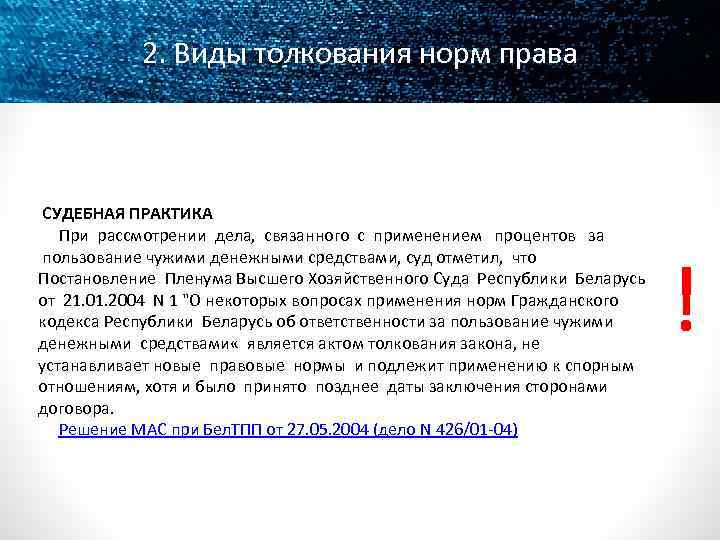 2. Виды толкования норм права

СУДЕБНАЯ ПРАКТИКА

При рассмотрении дела, связанного с применением процентов за пользование чужими денежными средствами, суд отметил, что Постановление Пленума Высшего Хозяйственного Суда Республики Беларусь от 21.01.2004 N 1 "О некоторых вопросах применения норм Гражданского кодекса Республики Беларусь об ответственности за пользование чужими денежными средствами« является актом толкования закона, не устанавливает новые правовые нормы и подлежит применению к спорным отношениям, хотя и было принято позднее даты заключения сторонами договора.

Решение МАС при БелТПП от 27.05.2004 (дело N 426/01-04)

!